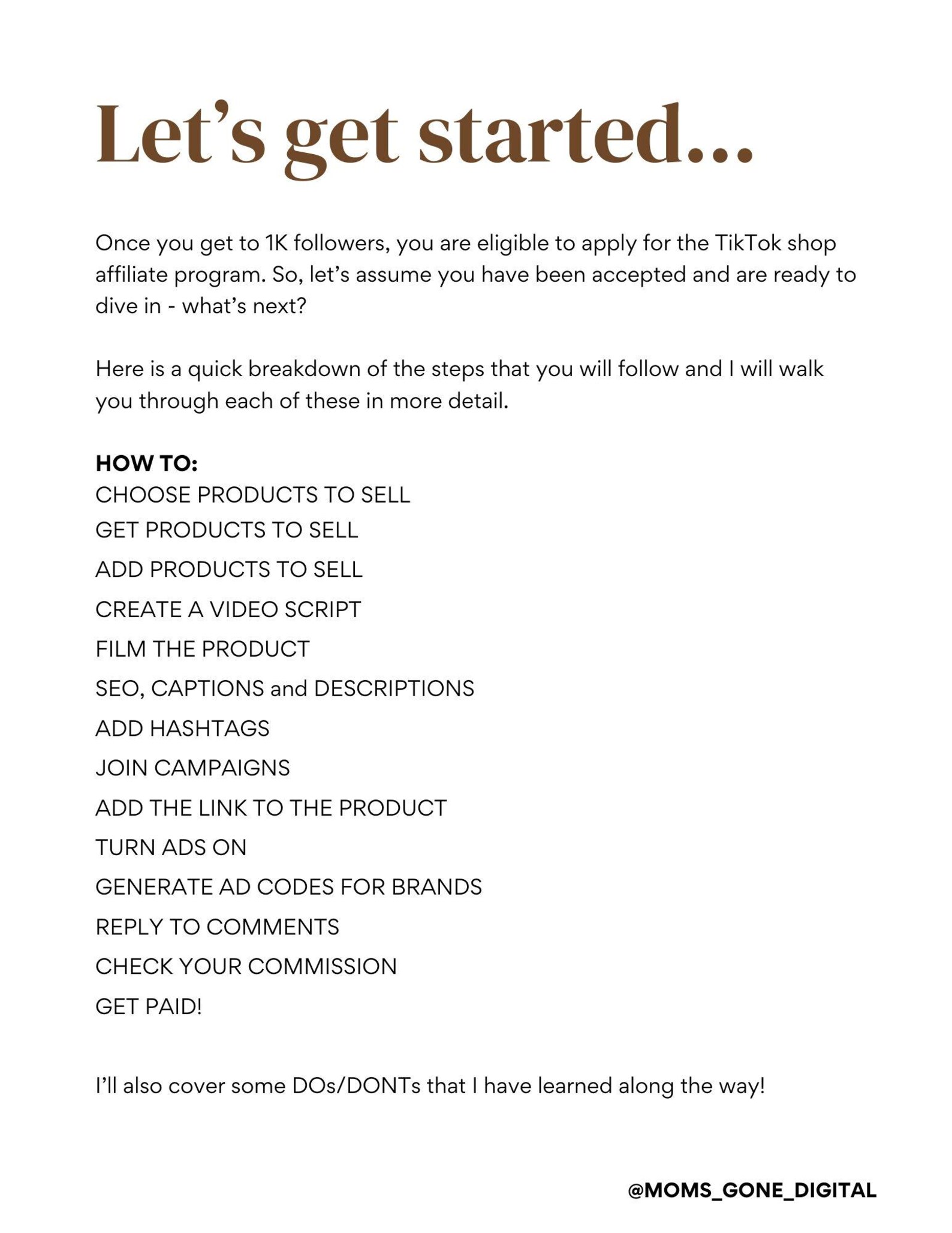 Let's get started...

Once you get to 1K followers, you are eligible to apply for the TikTok shop affiliate program. So, let's assume you have been accepted and are ready to dive in - what's next?

Here is a quick breakdown of the steps that you will follow and I will walk you through each of these in more detail.

HOW TO:
CHOOSE PRODUCTS TO SELL
GET PRODUCTS TO SELL
ADD PRODUCTS TO SELL
CREATE A VIDEO SCRIPT
FILM THE PRODUCT
SEO, CAPTIONS and DESCRIPTIONS
ADD HASHTAGS
JOIN CAMPAIGNS
ADD THE LINK TO THE PRODUCT
TURN ADS ON
GENERATE AD CODES FOR BRANDS
REPLY TO COMMENTS
CHECK YOUR COMMISSION
GET PAID!

I'll also cover some DOs/DONTs that I have learned along the way!

@MOMS_GONE_DIGITAL